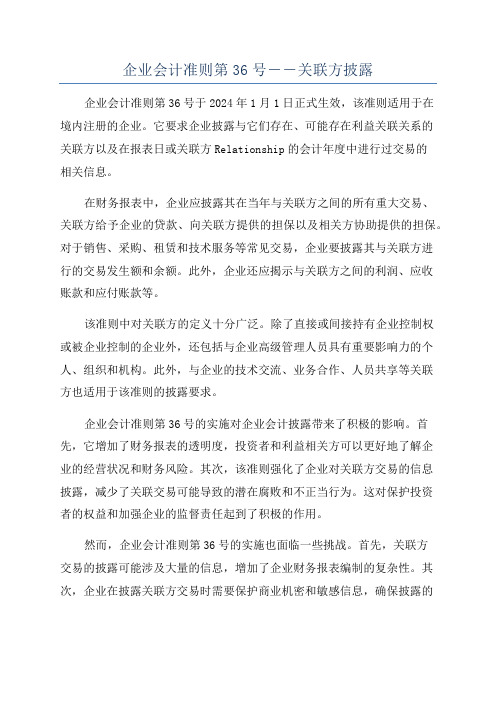 企业会计准则第 36 号——关联方披露

企业会计准则第 36 号于 2024 年 1 月 1 日正式生效，该准则适用于在境内注册的企业。它要求企业披露与它们存在、可能存在利益关联关系的关联方以及在报表日或关联方 Relationship 的会计年度中进行过交易的相关信息。

在财务报表中，企业应披露其在当年与关联方之间的所有重大交易、关联方给予企业的贷款、向关联方提供的担保以及相关方协助提供的担保。对于销售、采购、租赁和技术服务等常见交易，企业要披露其与关联方进行的交易发生额和余额。此外，企业还应揭示与关联方之间的利润、应收账款和应付账款等。

该准则中对关联方的定义十分广泛。除了直接或间接持有企业控制权或被企业控制的企业外，还包括与企业高级管理人员具有重要影响力的个人、组织和机构。此外，与企业的技术交流、业务合作、人员共享等关联方也适用于该准则的披露要求。

企业会计准则第 36 号的实施对企业会计披露带来了积极的影响。首先，它增加了财务报表的透明度，投资者和利益相关方可以更好地了解企业的经营状况和财务风险。其次，该准则强化了企业对关联方交易的信息披露，减少了关联交易可能导致的潜在腐败和不正当行为。这对保护投资者的权益和加强企业的监督责任起到了积极的作用。

然而，企业会计准则第 36 号的实施也面临一些挑战。首先，关联方交易的披露可能涉及大量的信息，增加了企业财务报表编制的复杂性。其次，企业在披露关联方交易时需要保护商业机密和敏感信息，确保披露的